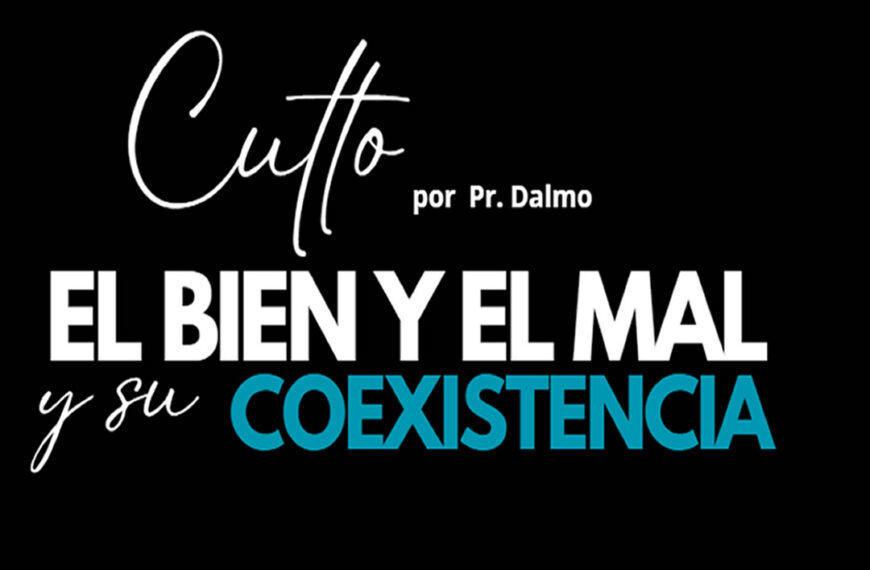 Culto
por Pr. Dalmo
EL BIEN Y EL MAL
y su COEXISTENCIA